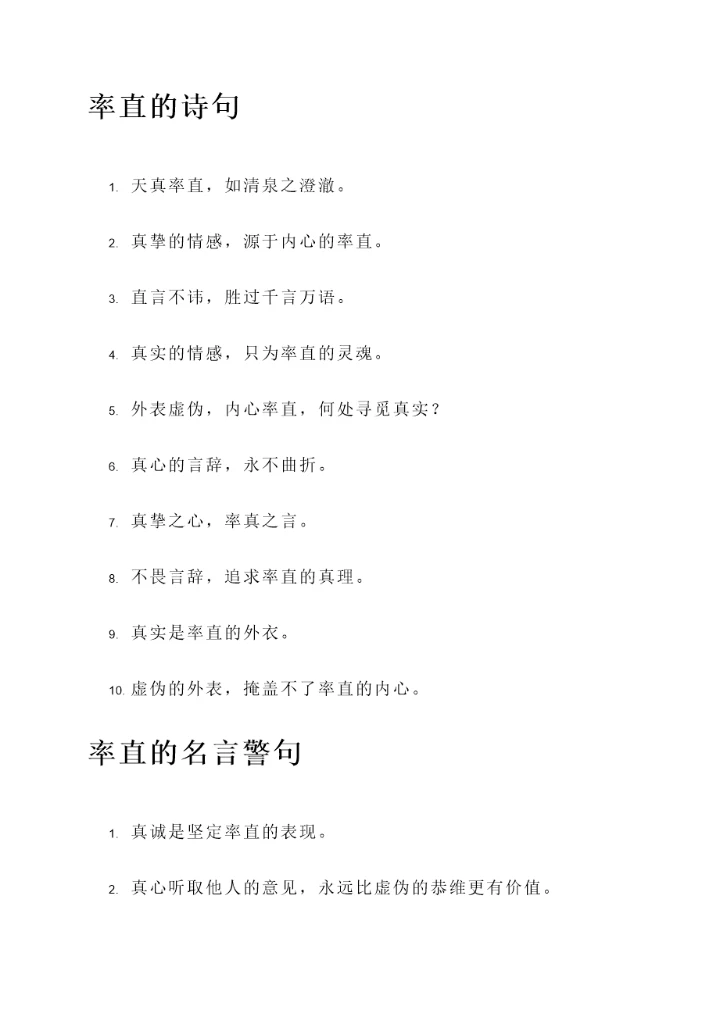 率直的诗句

1. 天真率直，如清泉之澄澈。

2. 真挚的情感，源于内心的率直。

3. 直言不讳，胜过千言万语。

4. 真实的情感，只为率直的灵魂。

5. 外表虚伪，内心率直，何处寻觅真实？

6. 真心的言辞，永不曲折。

7. 真挚之心，率真之言。

8. 不畏言辞，追求率直的真理。

9. 真实是率直的外衣。

10. 虚伪的外表，掩盖不了率直的内心。

率直的名言警句

1. 真诚是坚定率直的表现。

2. 真心听取他人的意见，永远比虚伪的恭维更有价值。